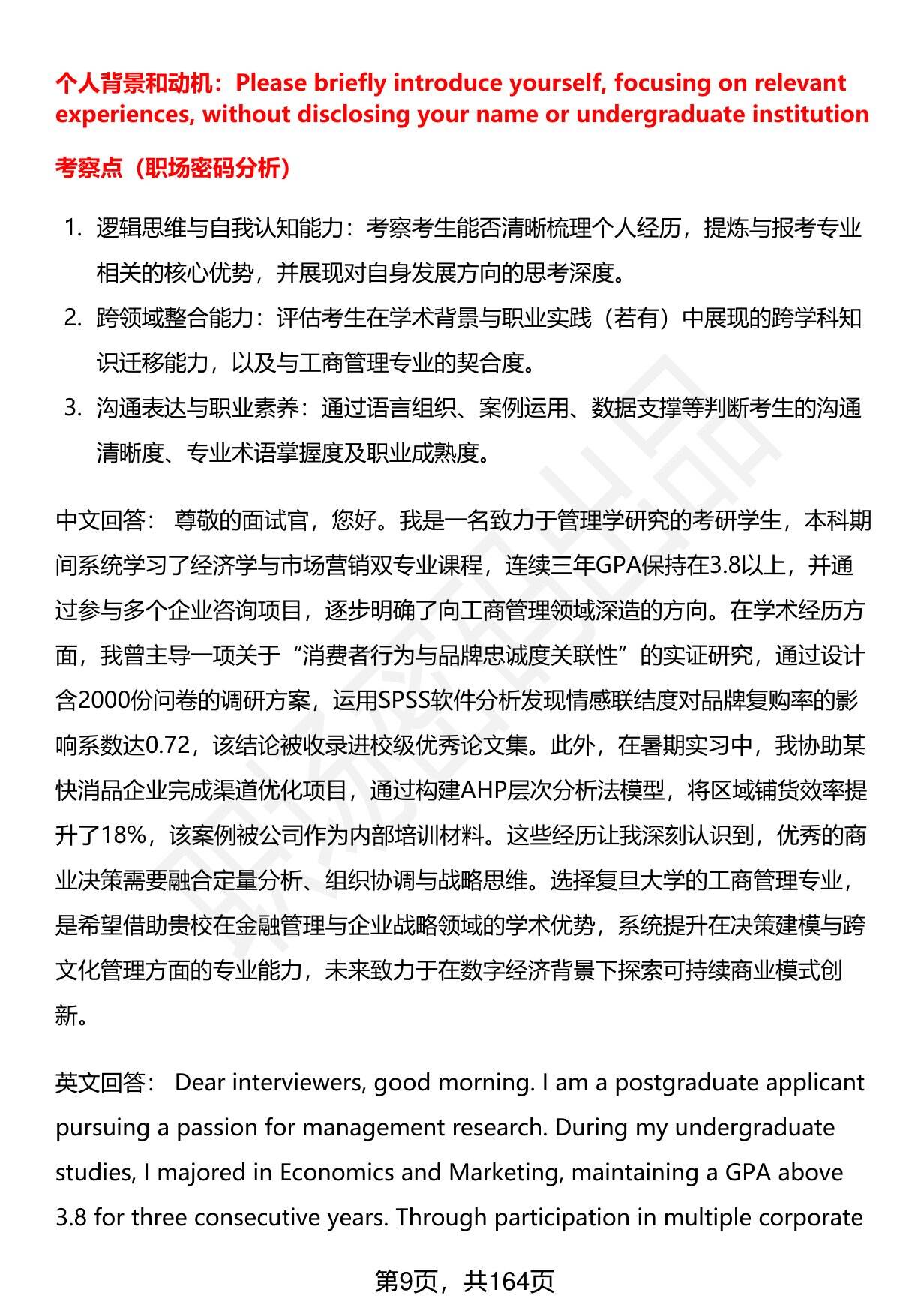 个人背景和动机：Please briefly introduce yourself, focusing on relevant experiences, without disclosing your name or undergraduate institution

考察点（职场密码分析）

1. 逻辑思维与自我认知能力：考察考生能否清晰梳理个人经历，提炼与报考专业相关的核心优势，并展现对自身发展方向的思考深度。
2. 跨领域整合能力：评估考生在学术背景与职业实践（若有）中展现的跨学科知识迁移能力，以及与工商管理专业的契合度。
3. 沟通表达与职业素养：通过语言组织、案例运用、数据支撑等判断考生的沟通清晰度、专业术语掌握度及职业成熟度。

中文回答： 尊敬的面试官，您好。我是一名致力于管理学研究的考研学生，本科期间系统学习了经济学与市场营销双专业课程，连续三年GPA保持在3.8以上，并通过参与多个企业咨询项目，逐步明确了向工商管理领域深造的方向。在学术经历方面，我曾主导一项关于“消费者行为与品牌忠诚度关联性”的实证研究，通过设计含2000份问卷的调研方案，运用SPSS软件分析发现情感联结度对品牌复购率的影响系数达0.72，该结论被收录进校级优秀论文集。此外，在暑期实习中，我协助某快消品企业完成渠道优化项目，通过构建AHP层次分析法模型，将区域铺货效率提升了18%，该案例被公司作为内部培训材料。这些经历让我深刻认识到，优秀的商业决策需要融合定量分析、组织协调与战略思维。选择复旦大学的工商管理专业，是希望借助贵校在金融管理与企业战略领域的学术优势，系统提升在决策建模与跨文化管理方面的专业能力，未来致力于在数字经济背景下探索可持续商业模式创新。

英文回答： Dear interviewers, good morning. I am a postgraduate applicant pursuing a passion for management research. During my undergraduate studies, I majored in Economics and Marketing, maintaining a GPA above 3.8 for three consecutive years. Through participation in multiple corporate

第9页，共164页